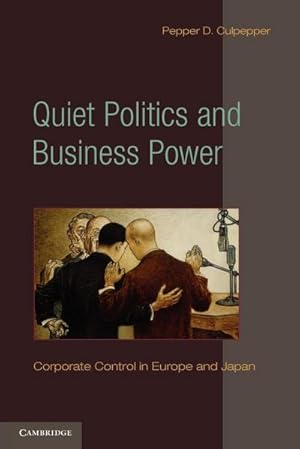 Pepper D. Culpepper

Quiet Politics and Business Power

Corporate Control in Europe and Japan

CAMBRIDGE